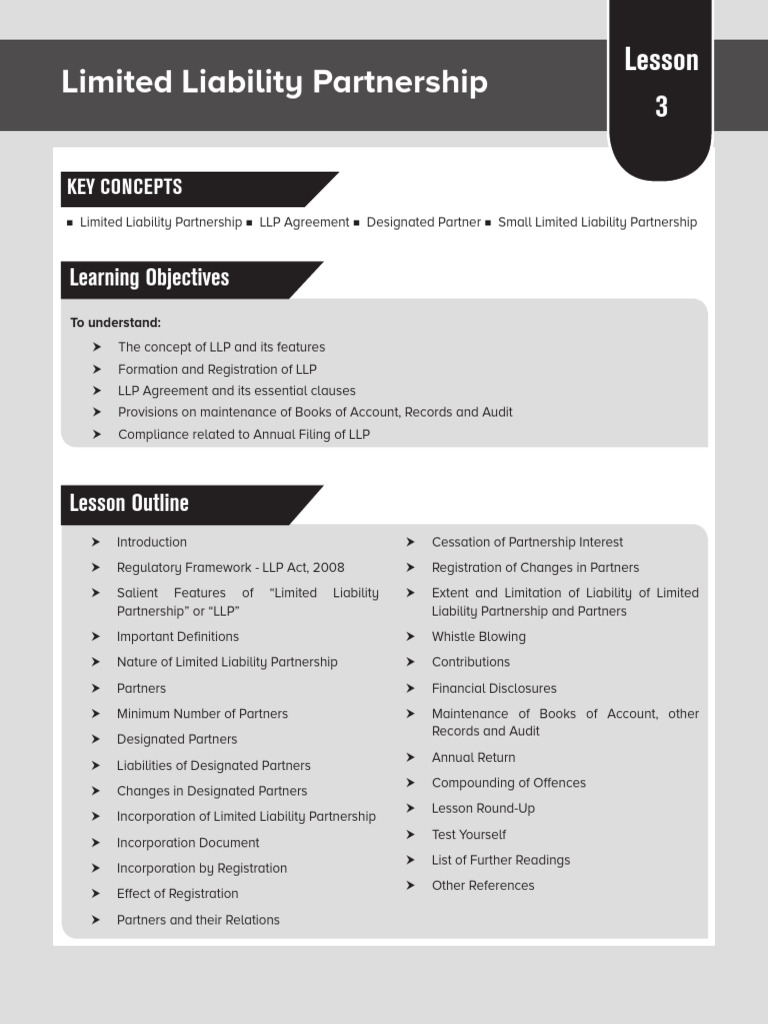 Limited Liability Partnership

Lesson
3

KEY CONCEPTS

■ Limited Liability Partnership ■ LLP Agreement ■ Designated Partner ■ Small Limited Liability Partnership

Learning Objectives

To understand:

➤ The concept of LLP and its features
➤ Formation and Registration of LLP
➤ LLP Agreement and its essential clauses
➤ Provisions on maintenance of Books of Account, Records and Audit
➤ Compliance related to Annual Filing of LLP

Lesson Outline

➤ Introduction
➤ Regulatory Framework - LLP Act, 2008
➤ Salient Features of "Limited Liability Partnership" or "LLP"
➤ Important Definitions
➤ Nature of Limited Liability Partnership
➤ Partners
➤ Minimum Number of Partners
➤ Designated Partners
➤ Liabilities of Designated Partners
➤ Changes in Designated Partners
➤ Incorporation of Limited Liability Partnership
➤ Incorporation Document
➤ Incorporation by Registration
➤ Effect of Registration
➤ Partners and their Relations

➤ Cessation of Partnership Interest
➤ Registration of Changes in Partners
➤ Extent and Limitation of Liability of Limited Liability Partnership and Partners
➤ Whistle Blowing
➤ Contributions
➤ Financial Disclosures
➤ Maintenance of Books of Account, other Records and Audit
➤ Annual Return
➤ Compounding of Offences
➤ Lesson Round-Up
➤ Test Yourself
➤ List of Further Readings
➤ Other References